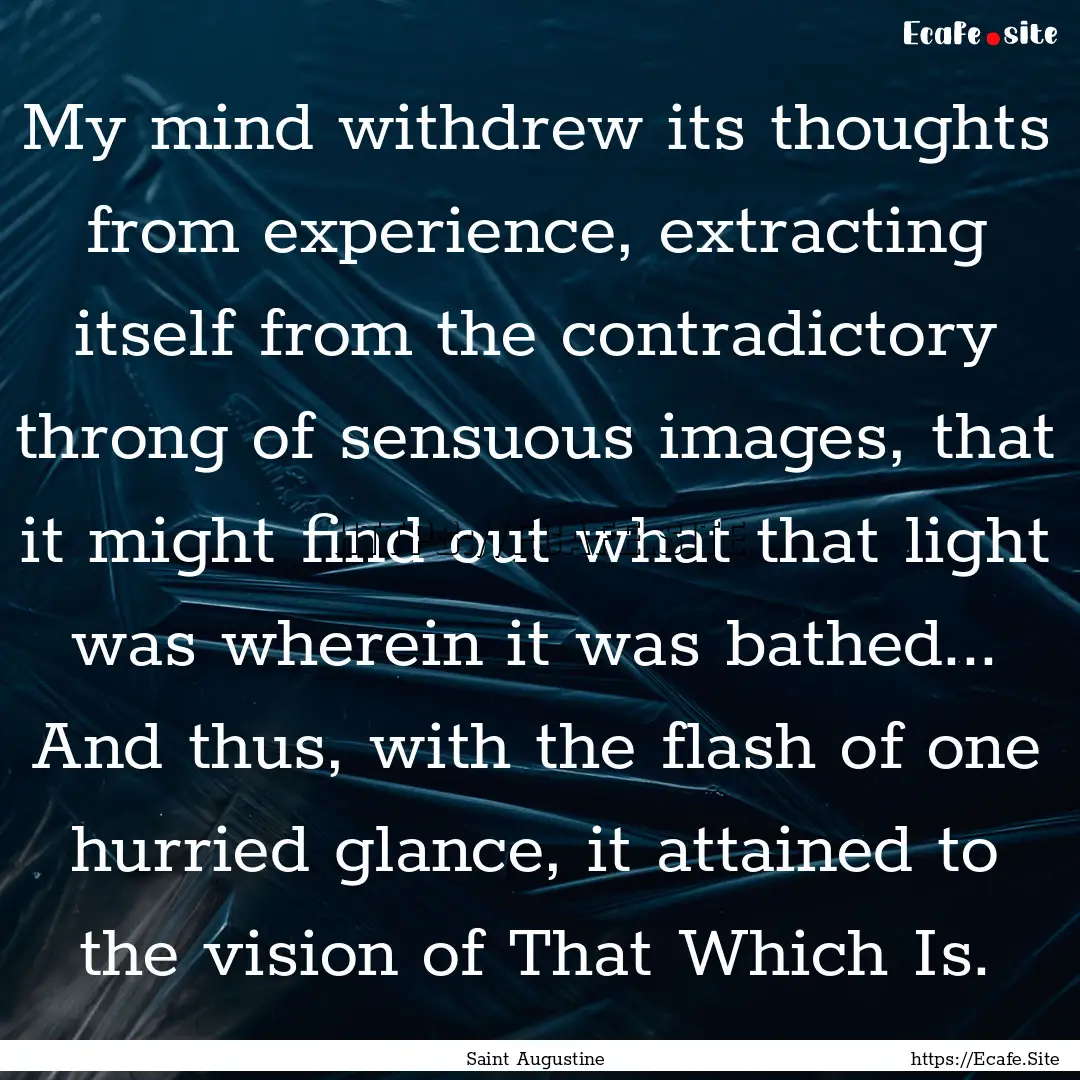 Ecafe.site

My mind withdrew its thoughts from experience, extracting itself from the contradictory throng of sensuous images, that it might find out what that light was wherein it was bathed... And thus, with the flash of one hurried glance, it attained to the vision of That Which Is.

Saint Augustine

https://Ecafe.Site